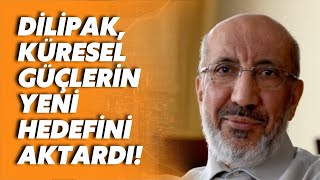 DİLİPAK, KÜRESEL GÜÇLERİN YENİ HEDEFİNİ AKTARDI!